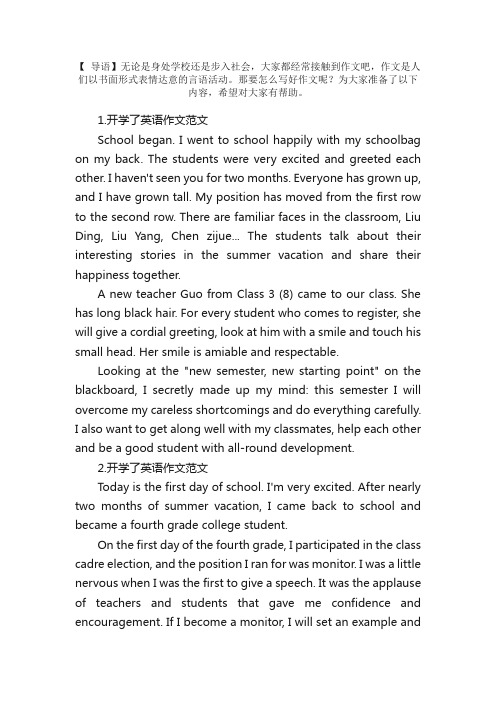 【 导语】无论是身处学校还是步入社会，大家都经常接触到作文吧，作文是人们以书面形式表情达意的言语活动。那要怎么写好作文呢？为大家准备了以下内容，希望对大家有帮助。

1.开学了英语作文范文

School began. I went to school happily with my schoolbag on my back. The students were very excited and greeted each other. I haven't seen you for two months. Everyone has grown up, and I have grown tall. My position has moved from the first row to the second row. There are familiar faces in the classroom, Liu Ding, Liu Yang, Chen zijue... The students talk about their interesting stories in the summer vacation and share their happiness together.

A new teacher Guo from Class 3 (8) came to our class. She has long black hair. For every student who comes to register, she will give a cordial greeting, look at him with a smile and touch his small head. Her smile is amiable and respectable.

Looking at the "new semester, new starting point" on the blackboard, I secretly made up my mind: this semester I will overcome my careless shortcomings and do everything carefully. I also want to get along well with my classmates, help each other and be a good student with all-round development.

2.开学了英语作文范文

Today is the first day of school. I'm very excited. After nearly two months of summer vacation, I came back to school and became a fourth grade college student.

On the first day of the fourth grade, I participated in the class cadre election, and the position I ran for was monitor. I was a little nervous when I was the first to give a speech. It was the applause of teachers and students that gave me confidence and encouragement. If I become a monitor, I will set an example and